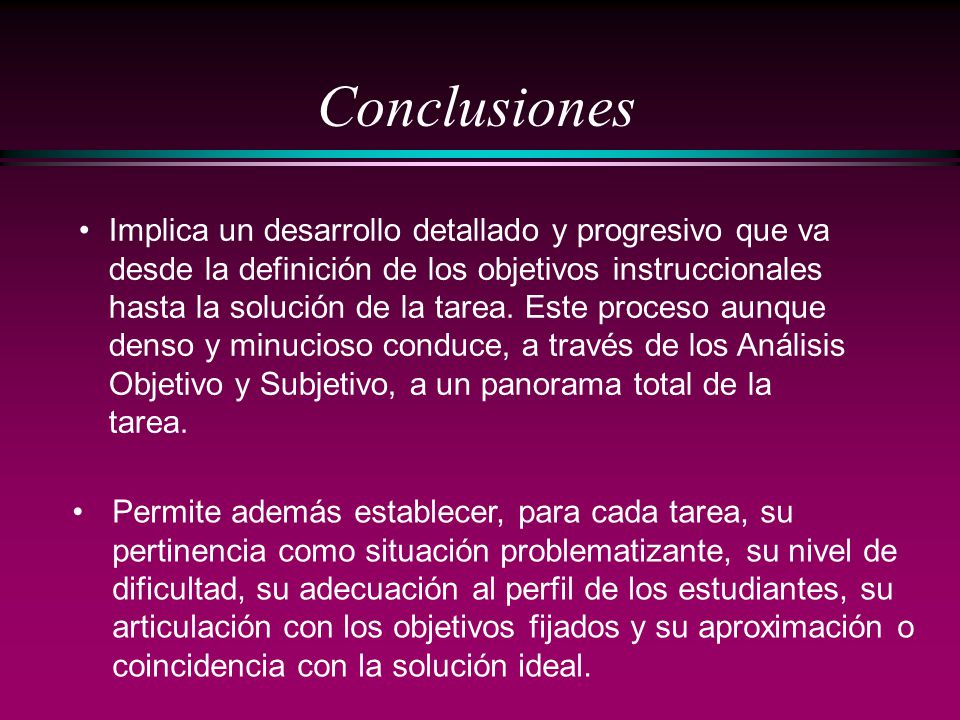 Conclusiones

• Implica un desarrollo detallado y progresivo que va desde la definición de los objetivos instruccionales hasta la solución de la tarea. Este proceso aunque denso y minucioso conduce, a través de los Análisis Objetivo y Subjetivo, a un panorama total de la tarea.

• Permite además establecer, para cada tarea, su pertinencia como situación problematizante, su nivel de dificultad, su adecuación al perfil de los estudiantes, su articulación con los objetivos fijados y su aproximación o coincidencia con la solución ideal.